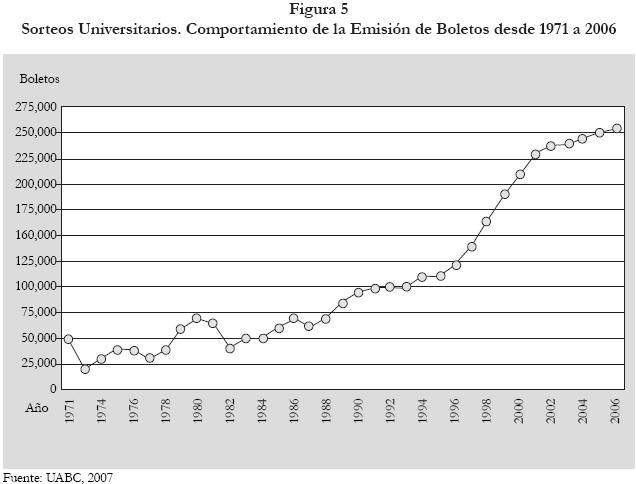 Figura 5
Sorteos Universitarios. Comportamiento de la Emisión de Boletos desde 1971 a 2006

Boletos

275,000
250,000
225,000
200,000
175,000
160,000
125,000
100,000
75,000
50,000
25,000
0

Año
1971
1974
1976
1978
1980
1982
1984
1986
1988
1990
1992
1994
1996
1998
2000
2002
2004
2006

Fuente: UABC, 2007